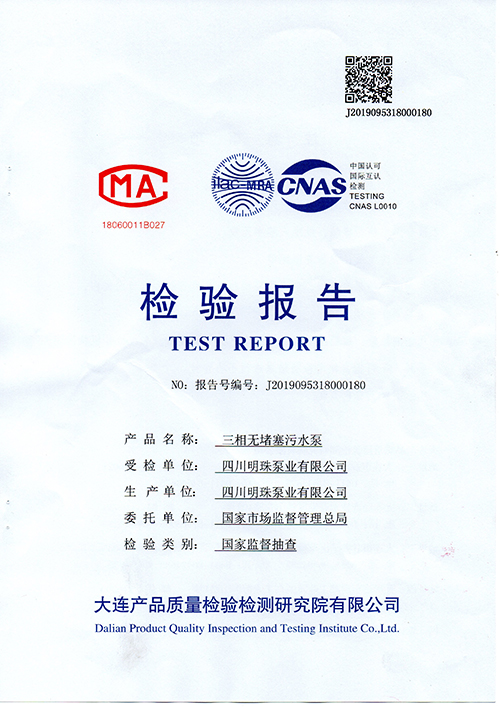 J2019095318000180

MA

18060011B027

ilac-MRA

CNAS

中国认可
国际互认
检测
TESTING
CNAS L0010

检验报告
TEST REPORT

NO：报告号编号：J2019095318000180

产品名称：三相无堵塞污水泵
受检单位：四川明珠泵业有限公司
生产单位：四川明珠泵业有限公司
委托单位：国家市场监督管理总局
检验类别：国家监督抽查

大连产品质量检验检测研究院有限公司
Dalian Product Quality Inspection and Testing Institute Co.,Ltd.